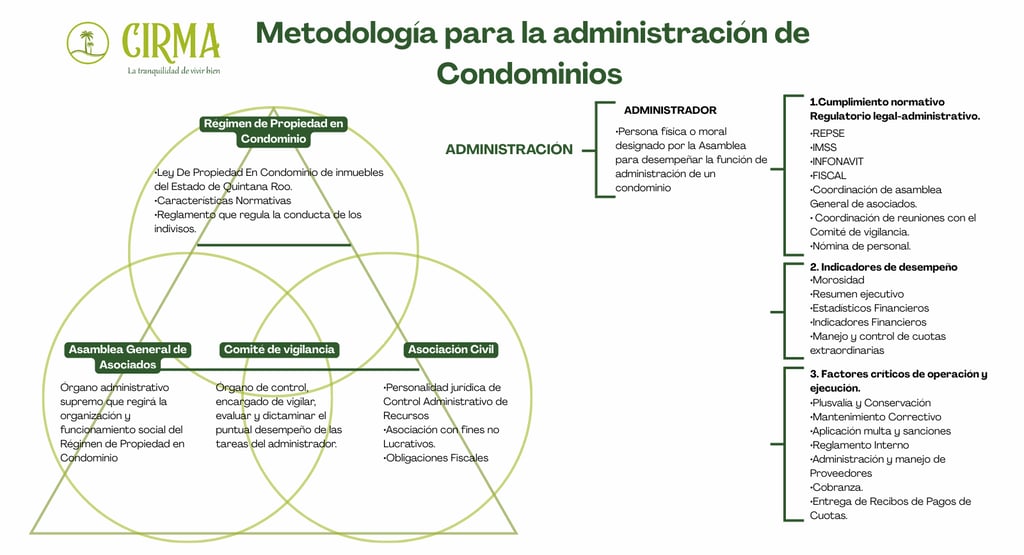 CIRMA
La tranquilidad de vivir bien

Metodología para la administración de Condominios

Régimen de Propiedad en Condominio

•Ley De Propiedad En Condominio de inmuebles del Estado de Quintana Roo.
•Características Normativas
•Reglamento que regula la conducta de los indivisos.

Asamblea General de Asociados

Órgano administrativo supremo que regirá la organización y funcionamiento social del Régimen de Propiedad en Condominio

Comité de vigilancia

Órgano de control, encargado de vigilar, evaluar y dictaminar el puntual desempeño de las tareas del administrador.

Asociación Civil

•Personalidad jurídica de Control Administrativo de Recursos
•Asociación con fines no Lucrativos.
•Obligaciones Fiscales

ADMINISTRACIÓN

ADMINISTRADOR

•Persona física o moral designado por la Asamblea para desempeñar la función de administración de un condominio

1.Cumplimiento normativo Regulatorio legal-administrativo.
•REPSE
•IMSS
•INFONAVIT
•FISCAL
•Coordinación de asamblea General de asociados.
• Coordinación de reuniones con el Comité de vigilancia.
•Nómina de personal.

2. Indicadores de desempeño
•Morosidad
•Resumen ejecutivo
•Estadísticos Financieros
•Indicadores Financieros
•Manejo y control de cuotas extraordinarias

3. Factores críticos de operación y ejecución.
•Plusvalía y Conservación
•Mantenimiento Correctivo
•Aplicación multa y sanciones
•Reglamento Interno
•Administración y manejo de Proveedores
•Cobranza.
•Entrega de Recibos de Pagos de Cuotas.